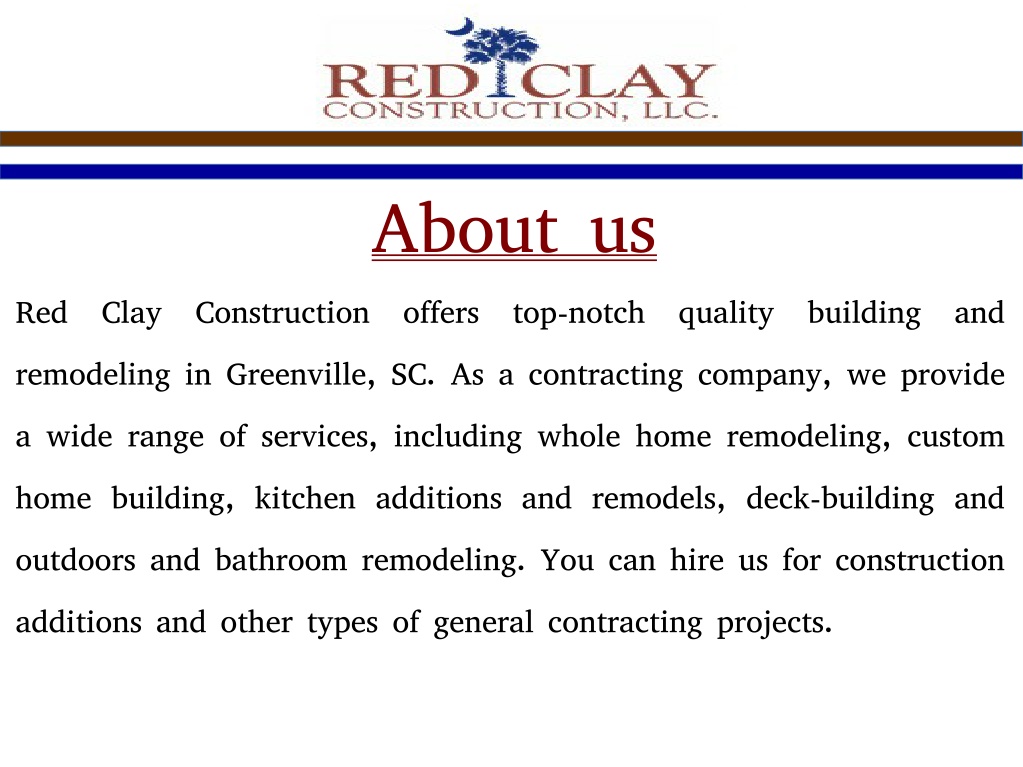 RED CLAY
CONSTRUCTION, LLC.

About us

Red Clay Construction offers top-notch quality building and remodeling in Greenville, SC. As a contracting company, we provide a wide range of services, including whole home remodeling, custom home building, kitchen additions and remodels, deck-building and outdoors and bathroom remodeling. You can hire us for construction additions and other types of general contracting projects.